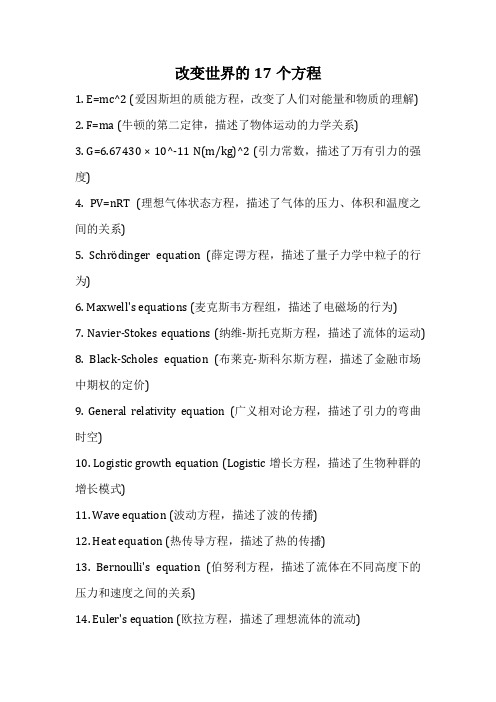 改变世界的 17 个方程

1. E=mc^2 (爱因斯坦的质能方程，改变了人们对能量和物质的理解)

2. F=ma (牛顿的第二定律，描述了物体运动的力学关系)

3. G=6.67430 × 10^-11 N(m/kg)^2 (引力常数，描述了万有引力的强度)

4. PV=nRT (理想气体状态方程，描述了气体的压力、体积和温度之间的关系)

5. Schrödinger equation (薛定谔方程，描述了量子力学中粒子的行为)

6. Maxwell's equations (麦克斯韦方程组，描述了电磁场的行为)

7. Navier-Stokes equations (纳维-斯托克斯方程，描述了流体的运动)

8. Black-Scholes equation (布莱克-斯科尔斯方程，描述了金融市场中期权的定价)

9. General relativity equation (广义相对论方程，描述了引力的弯曲时空)

10. Logistic growth equation (Logistic 增长方程，描述了生物种群的增长模式)

11. Wave equation (波动方程，描述了波的传播)

12. Heat equation (热传导方程，描述了热的传播)

13. Bernoulli's equation (伯努利方程，描述了流体在不同高度下的压力和速度之间的关系)

14. Euler's equation (欧拉方程，描述了理想流体的流动)